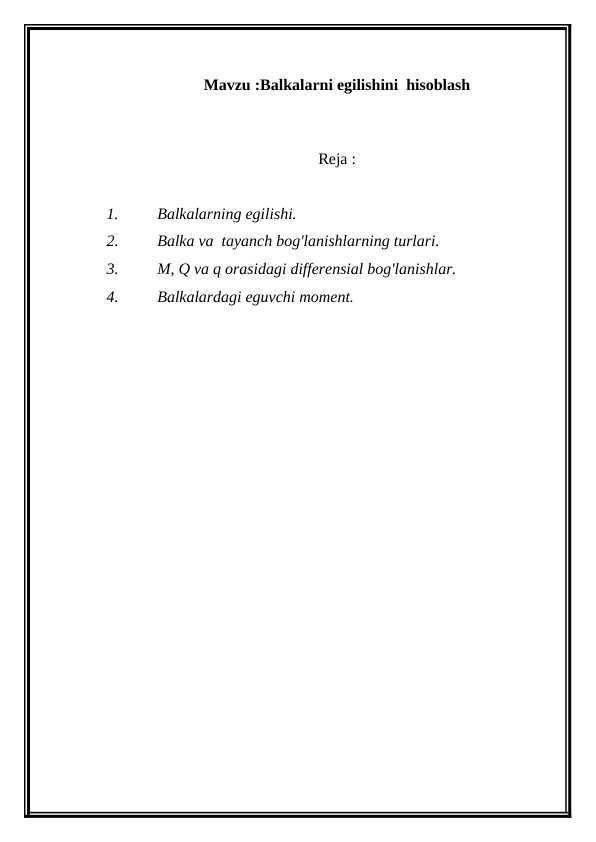 Mavzu :Balkalarni egilishini hisoblash

Reja :

1. Balkalarning egilishi.
2. Balka va tayanch bog'lanishlarning turlari.
3. M, Q va q orasidagi differensial bog'lanishlar.
4. Balkalardagi eguvchi moment.